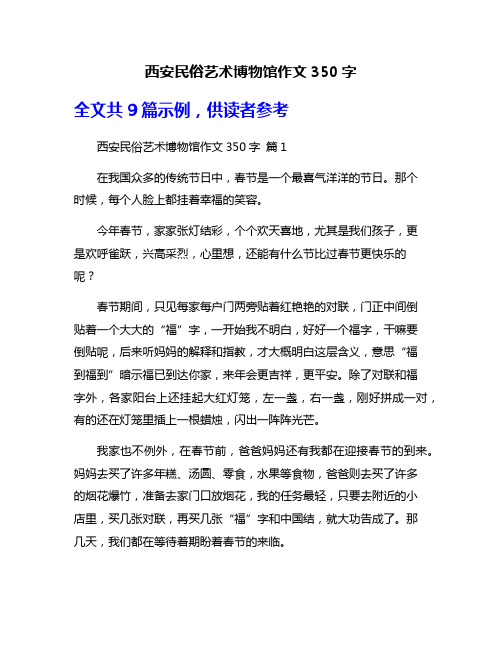 西安民俗艺术博物馆作文 350 字

全文共 9 篇示例，供读者参考

西安民俗艺术博物馆作文 350 字 篇 1

在我国众多的传统节日中，春节是一个最喜气洋洋的节日。那个时候，每个人脸上都挂着幸福的笑容。

今年春节，家家张灯结彩，个个欢天喜地，尤其是我们孩子，更是欢呼雀跃，兴高采烈，心里想，还能有什么节比过春节更快乐的呢？

春节期间，只见每家每户门两旁贴着红艳艳的对联，门正中间倒贴着一个大大的“福”字，一开始我不明白，好好一个福字，干嘛要倒贴呢，后来听妈妈的解释和指教，才大概明白这层含义，意思“福到福到”暗示福已到达你家，来年会更吉祥，更平安。除了对联和福字外，各家阳台上还挂起大红灯笼，左一盏，右一盏，刚好拼成一对，有的还在灯笼里插上一根蜡烛，闪出一阵阵光芒。

我家也不例外，在春节前，爸爸妈妈还有我都在迎接春节的到来。妈妈去买了许多年糕、汤圆、零食，水果等食物，爸爸则去买了许多的烟花爆竹，准备去家门口放烟花，我的任务最轻，只要去附近的小店里，买几张对联，再买几张“福”字和中国结，就大功告成了。那几天，我们都在等待着期盼着春节的来临。